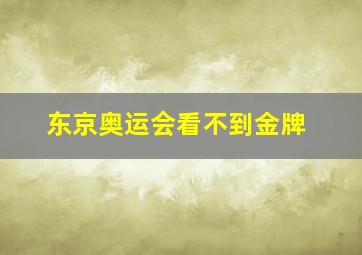 东京奥运会看不到金牌